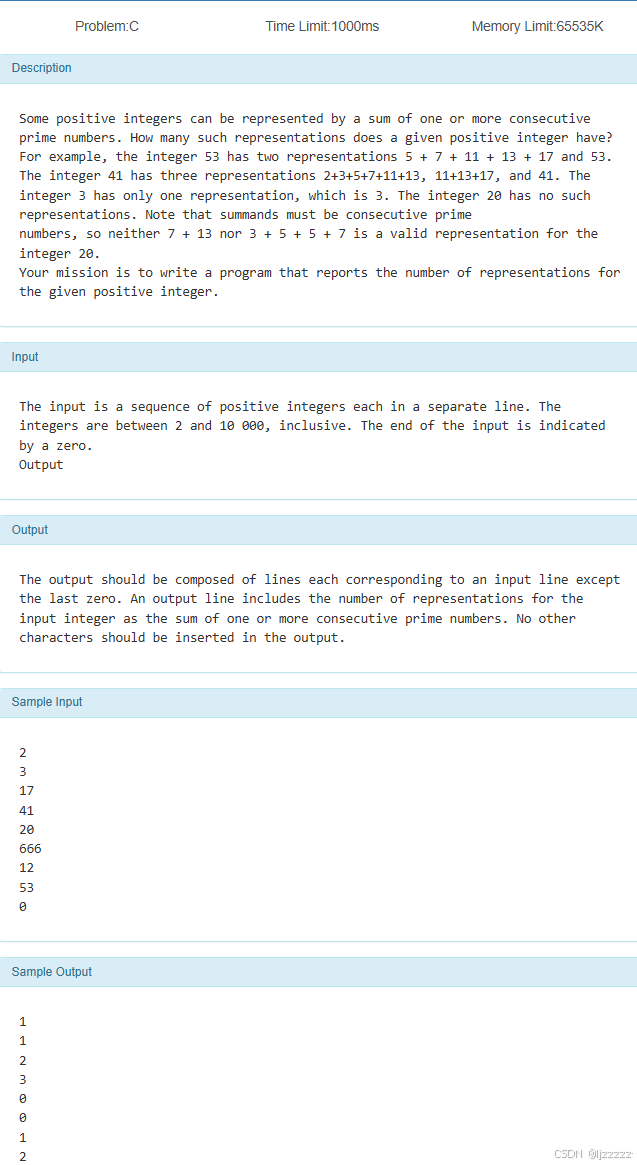 Problem:C Time Limit:1000ms Memory Limit:65535K

Description

Some positive integers can be represented by a sum of one or more consecutive prime numbers. How many such representations does a given positive integer have? For example, the integer 53 has two representations 5 + 7 + 11 + 13 + 17 and 53. The integer 41 has three representations 2+3+5+7+11+13, 11+13+17, and 41. The integer 3 has only one representation, which is 3. The integer 20 has no such representations. Note that summands must be consecutive prime
numbers, so neither 7 + 13 nor 3 + 5 + 5 + 7 is a valid representation for the integer 20.
Your mission is to write a program that reports the number of representations for the given positive integer.

Input

The input is a sequence of positive integers each in a separate line. The integers are between 2 and 10 000, inclusive. The end of the input is indicated by a zero.
Output

Output

The output should be composed of lines each corresponding to an input line except the last zero. An output line includes the number of representations for the input integer as the sum of one or more consecutive prime numbers. No other characters should be inserted in the output.

Sample Input

2
3
17
41
20
666
12
53
0

Sample Output

1
1
2
3
0
0
1
2

CSDN @ljzzzzz